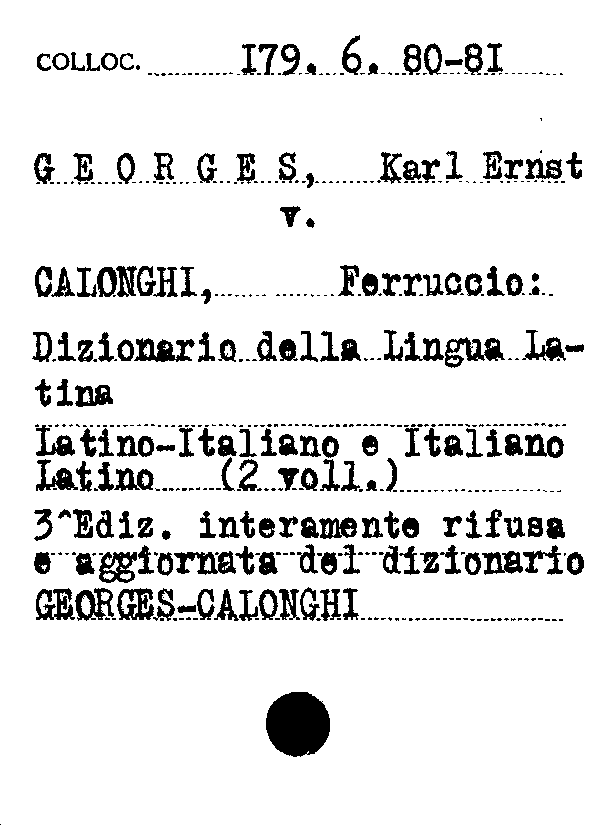 COLLOC. I79. 6. 80-8I

G E O R G E S, Karl Ernst

v.

CALONGHI, Ferruccio:

Dizionario della Lingua Latina

Latino-Italiano e Italiano Latino (2 voll.)

3^Ediz. interamente rifusa e aggiornata del dizionario GEORGES-CALONGHI